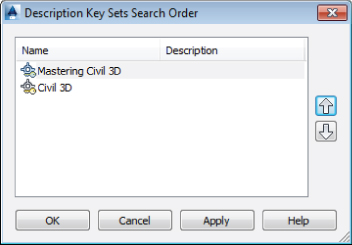 Description Key Sets Search Order

| Name | Description |
|---|---|
| Mastering Civil 3D | |
| Civil 3D | |

OK Cancel Apply Help